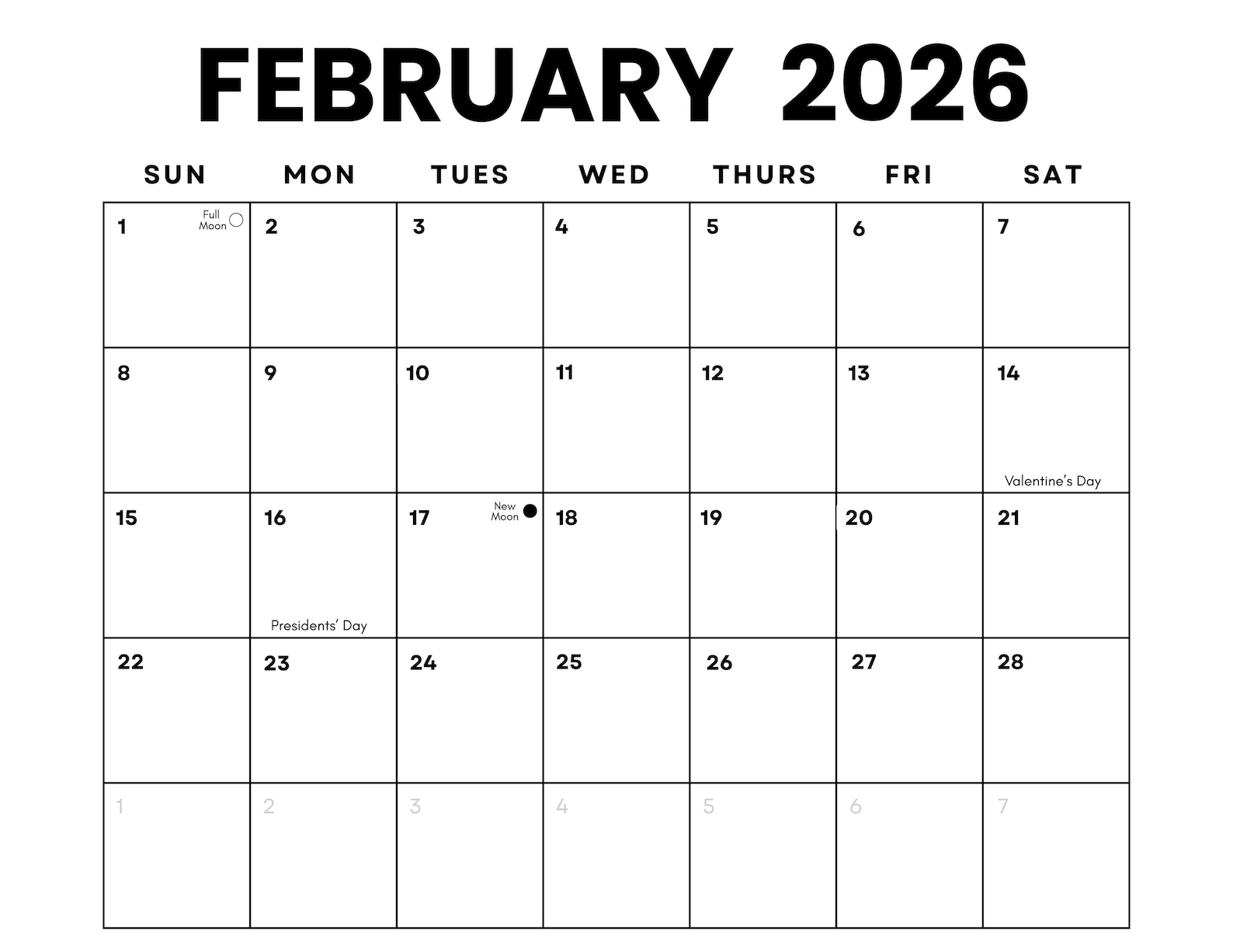 FEBRUARY 2026

| SUN | MON | TUES | WED | THURS | FRI | SAT |
|---|---|---|---|---|---|---|
| 1 Full Moon | 2 | 3 | 4 | 5 | 6 | 7 |
| 8 | 9 | 10 | 11 | 12 | 13 | 14 Valentine's Day |
| 15 | 16 Presidents' Day | 17 New Moon | 18 | 19 | 20 | 21 |
| 22 | 23 | 24 | 25 | 26 | 27 | 28 |
| 1 | 2 | 3 | 4 | 5 | 6 | 7 |